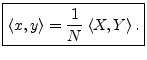 $\langle x, y \rangle = \frac{1}{N} \langle X, Y \rangle .$